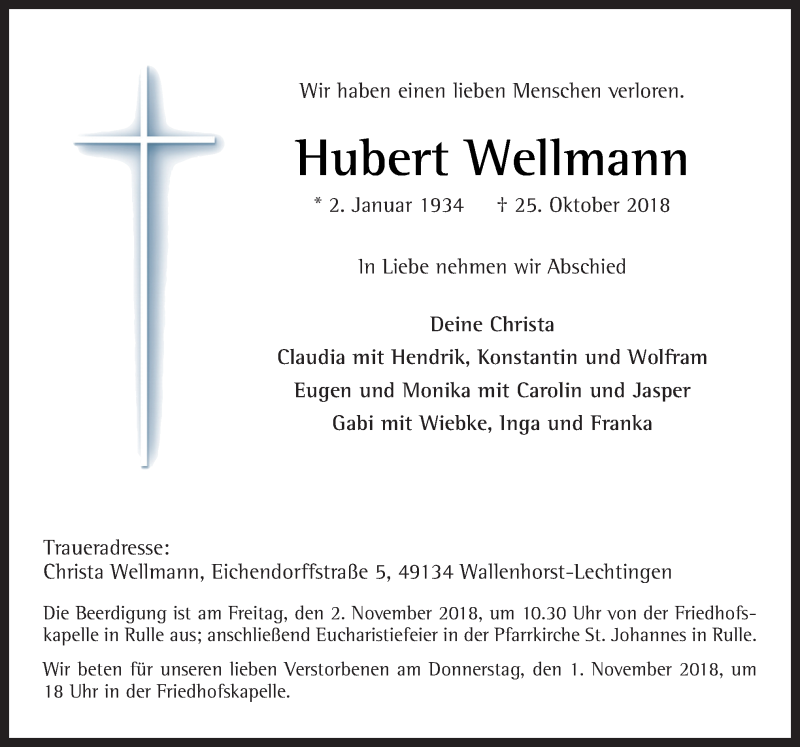 Wir haben einen lieben Menschen verloren.

Hubert Wellmann

* 2. Januar 1934 † 25. Oktober 2018

In Liebe nehmen wir Abschied

Deine Christa
Claudia mit Hendrik, Konstantin und Wolfram
Eugen und Monika mit Carolin und Jasper
Gabi mit Wiebke, Inga und Franka

Traueradresse:
Christa Wellmann, Eichendorffstraße 5, 49134 Wallenhorst-Lechtingen

Die Beerdigung ist am Freitag, den 2. November 2018, um 10.30 Uhr von der Friedhofskapelle in Rulle aus; anschließend Eucharistiefeier in der Pfarrkirche St. Johannes in Rulle.

Wir beten für unseren lieben Verstorbenen am Donnerstag, den 1. November 2018, um 18 Uhr in der Friedhofskapelle.